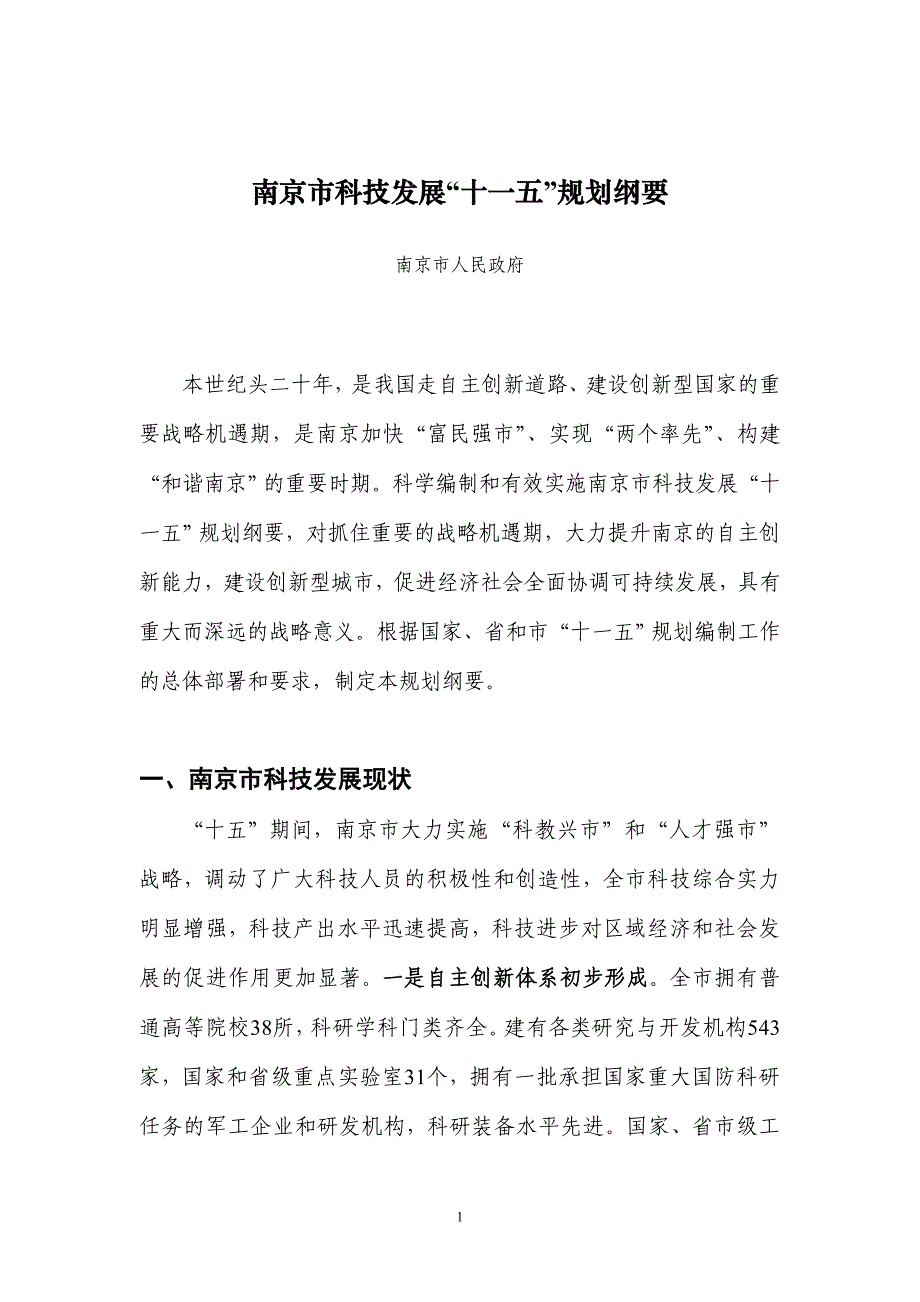 南京市科技发展“十一五”规划纲要

南京市人民政府

本世纪头二十年，是我国走自主创新道路、建设创新型国家的重要战略机遇期，是南京加快“富民强市”、实现“两个率先”、构建“和谐南京”的重要时期。科学编制和有效实施南京市科技发展“十一五”规划纲要，对抓住重要的战略机遇期，大力提升南京的自主创新能力，建设创新型城市，促进经济社会全面协调可持续发展，具有重大而深远的战略意义。根据国家、省和市“十一五”规划编制工作的总体部署和要求，制定本规划纲要。

一、南京市科技发展现状

“十五”期间，南京市大力实施“科教兴市”和“人才强市”战略，调动了广大科技人员的积极性和创造性，全市科技综合实力明显增强，科技产出水平迅速提高，科技进步对区域经济和社会发展的促进作用更加显著。一是自主创新体系初步形成。全市拥有普通高等院校38所，科研学科门类齐全。建有各类研究与开发机构543家，国家和省级重点实验室31个，拥有一批承担国家重大国防科研任务的军工企业和研发机构，科研装备水平先进。国家、省市级工

1